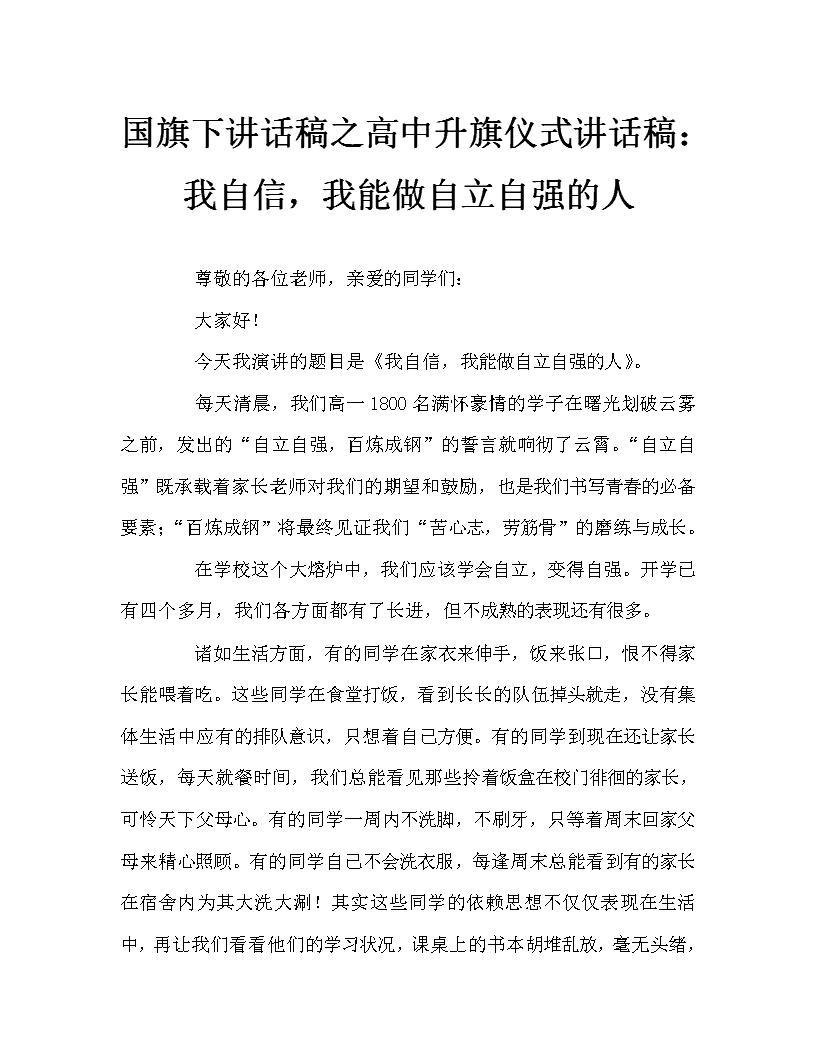 国旗下讲话稿之高中升旗仪式讲话稿：我自信，我能做自立自强的人

尊敬的各位老师，亲爱的同学们：

大家好！

今天我演讲的题目是《我自信，我能做自立自强的人》。

每天清晨，我们高一1800名满怀豪情的学子在曙光划破云雾之前，发出的“自立自强，百炼成钢”的誓言就响彻了云霄。“自立自强”既承载着家长老师对我们的期望和鼓励，也是我们书写青春的必备要素；“百炼成钢”将最终见证我们“苦心志，劳筋骨”的磨练与成长。

在学校这个大熔炉中，我们应该学会自立，变得自强。开学已有四个多月，我们各方面都有了长进，但不成熟的表现还有很多。

诸如生活方面，有的同学在家衣来伸手，饭来张口，恨不得家长能喂着吃。这些同学在食堂打饭，看到长长的队伍掉头就走，没有集体生活中应有的排队意识，只想着自己方便。有的同学到现在还让家长送饭，每天就餐时间，我们总能看见那些拎着饭盒在校门徘徊的家长，可怜天下父母心。有的同学一周内不洗脚，不刷牙，只等着周末回家父母来精心照顾。有的同学自己不会洗衣服，每逢周末总能看到有的家长在宿舍内为其大洗大涮！其实这些同学的依赖思想不仅仅表现在生活中，再让我们看看他们的学习状况，课桌上的书本胡堆乱放，毫无头绪，